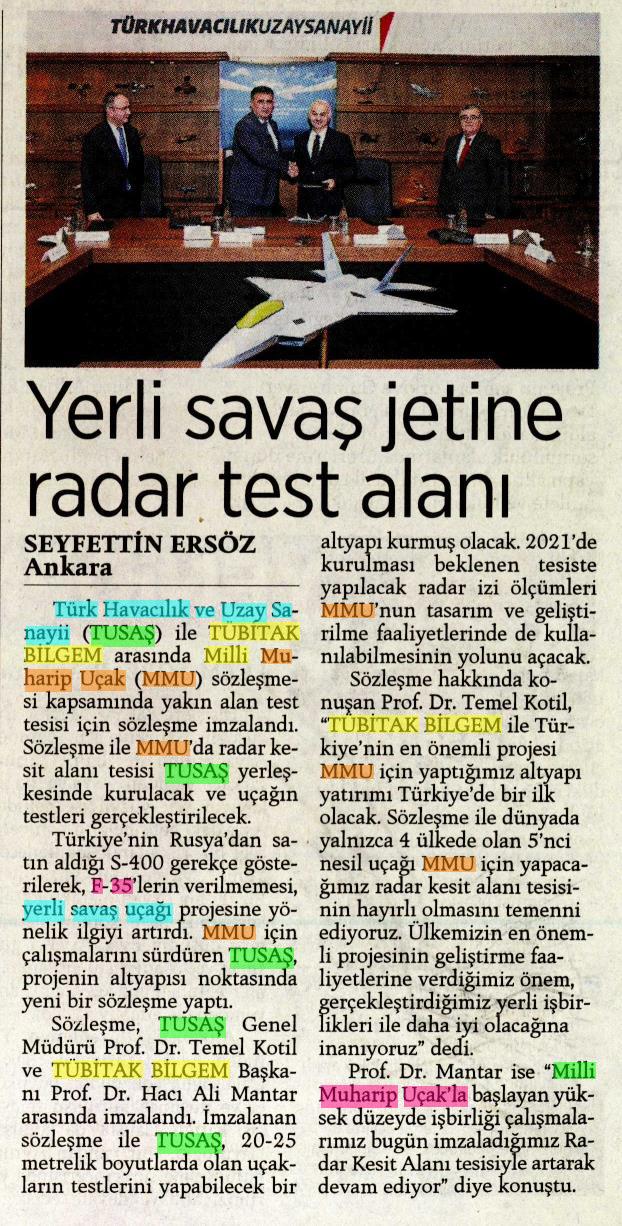 TÜRKHAVACILIKUZAYSANAYİİ

Yerli savaş jetine radar test alanı

SEYFETTİN ERSÖZ
Ankara

Türk Havacılık ve Uzay Sanayii (TUSAŞ) ile TÜBİTAK BİLGEM arasında Milli Muharip Uçak (MMU) sözleşmesi kapsamında yakın alan test tesisi için sözleşme imzalandı. Sözleşme ile MMU'da radar kesit alanı tesisi TUSAŞ yerleşkesinde kurulacak ve uçağın testleri gerçekleştirilecek.

Türkiye'nin Rusya'dan satın aldığı S-400 gerekçe gösterilerek, F-35'lerin verilmemesi, yerli savaş uçağı projesine yönelik ilgiyi artırdı. MMU için çalışmalarını sürdüren TUSAŞ, projenin altyapısı noktasında yeni bir sözleşme yaptı.

Sözleşme, TUSAŞ Genel Müdürü Prof. Dr. Temel Kotil ve TÜBİTAK BİLGEM Başkanı Prof. Dr. Hacı Ali Mantar arasında imzalandı. İmzalanan sözleşme ile TUSAŞ, 20-25 metrelik boyutlarda olan uçakların testlerini yapabilecek bir altyapı kurmuş olacak. 2021'de kurulması beklenen tesiste yapılacak radar izi ölçümleri MMU'nun tasarım ve geliştirilme faaliyetlerinde de kullanılabilmesinin yolunu açacak.

Sözleşme hakkında konuşan Prof. Dr. Temel Kotil, "TÜBİTAK BİLGEM ile Türkiye'nin en önemli projesi MMU için yaptığımız altyapı yatırımı Türkiye'de bir ilk olacak. Sözleşme ile dünyada yalnızca 4 ülkede olan 5'nci nesil uçağı MMU için yapacağımız radar kesit alanı tesisinin hayırlı olmasını temenni ediyoruz. Ülkemizin en önemli projesinin geliştirme faaliyetlerine verdiğimiz önem, gerçekleştirdiğimiz yerli işbirlikleri ile daha iyi olacağına inanıyoruz" dedi.

Prof. Dr. Mantar ise "Milli Muharip Uçak'la başlayan yüksek düzeyde işbirliği çalışmalarımız bugün imzaladığımız Radar Kesit Alanı tesisiyle artarak devam ediyor" diye konuştu.